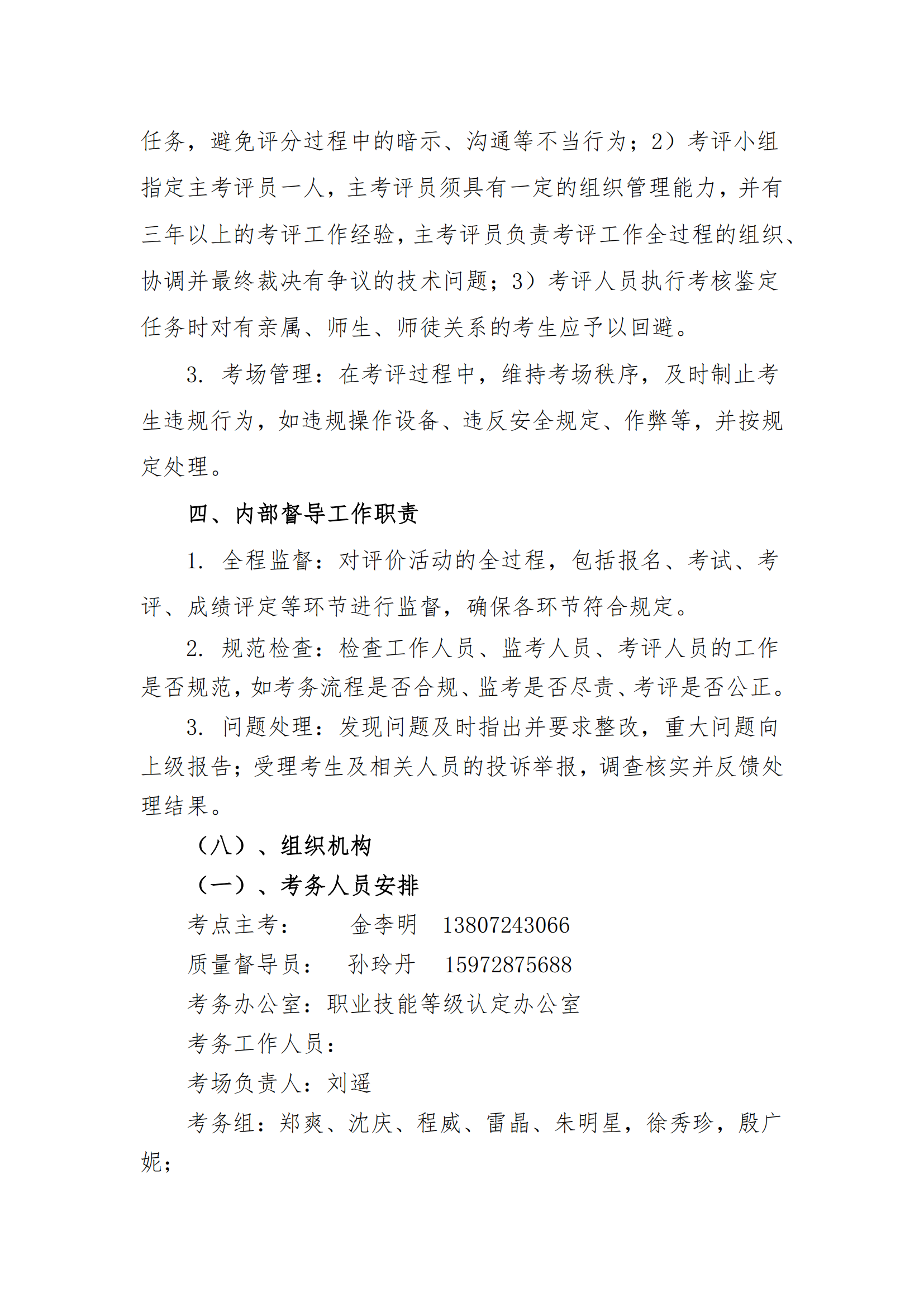 任务，避免评分过程中的暗示、沟通等不当行为；2）考评小组指定主考评员一人，主考评员须具有一定的组织管理能力，并有三年以上的考评工作经验，主考评员负责考评工作全过程的组织、协调并最终裁决有争议的技术问题；3）考评人员执行考核鉴定任务时对有亲属、师生、师徒关系的考生应予以回避。

3. 考场管理：在考评过程中，维持考场秩序，及时制止考生违规行为，如违规操作设备、违反安全规定、作弊等，并按规定处理。

四、内部督导工作职责

1. 全程监督：对评价活动的全过程，包括报名、考试、考评、成绩评定等环节进行监督，确保各环节符合规定。

2. 规范检查：检查工作人员、监考人员、考评人员的工作是否规范，如考务流程是否合规、监考是否尽责、考评是否公正。

3. 问题处理：发现问题及时指出并要求整改，重大问题向上级报告；受理考生及相关人员的投诉举报，调查核实并反馈处理结果。

（八）、组织机构

（一）、考务人员安排

考点主考： 金李明 13807243066

质量督导员： 孙玲丹 15972875688

考务办公室：职业技能等级认定办公室

考务工作人员：

考场负责人：刘遥

考务组：郑爽、沈庆、程威、雷晶、朱明星，徐秀珍，殷广妮；